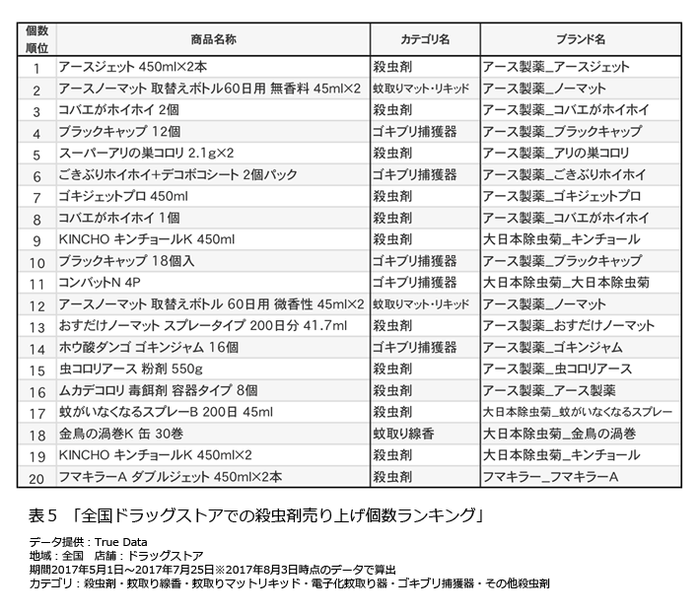 | 個数順位 | 商品名称 | カテゴリ名 | ブランド名 |
|---|---|---|---|
| 1 | アースジェット 450ml×2本 | 殺虫剤 | アース製薬_アースジェット |
| 2 | アースノーマット 取替えボトル60日用 無香料 45ml×2 | 蚊取りマット・リキッド | アース製薬_ノーマット |
| 3 | コバエがホイホイ 2個 | 殺虫剤 | アース製薬_コバエがホイホイ |
| 4 | ブラックキャップ 12個 | ゴキブリ捕獲器 | アース製薬_ブラックキャップ |
| 5 | スーパーアリの巣コロリ 2.1g×2 | 殺虫剤 | アース製薬_アリの巣コロリ |
| 6 | ごきぶりホイホイ+デコボコシート 2個パック | ゴキブリ捕獲器 | アース製薬_ごきぶりホイホイ |
| 7 | ゴキジェットプロ 450ml | 殺虫剤 | アース製薬_ゴキジェットプロ |
| 8 | コバエがホイホイ 1個 | 殺虫剤 | アース製薬_コバエがホイホイ |
| 9 | KINCHO キンチョールK 450ml | 殺虫剤 | 大日本除虫菊_キンチョール |
| 10 | ブラックキャップ 18個入 | ゴキブリ捕獲器 | アース製薬_ブラックキャップ |
| 11 | コンバットN 4P | ゴキブリ捕獲器 | 大日本除虫菊_大日本除虫菊 |
| 12 | アースノーマット 取替えボトル 60日用 微香性 45ml×2 | 蚊取りマット・リキッド | アース製薬_ノーマット |
| 13 | おすだけノーマット スプレータイプ 200日分 41.7ml | 殺虫剤 | アース製薬_おすだけノーマット |
| 14 | ホウ酸ダンゴ ゴキンジャム 16個 | ゴキブリ捕獲器 | アース製薬_ゴキンジャム |
| 15 | 虫コロリアース 粉剤 550g | 殺虫剤 | アース製薬_虫コロリアース |
| 16 | ムカデコロリ 毒餌剤 容器タイプ 8個 | 殺虫剤 | アース製薬_アース製薬 |
| 17 | 蚊がいなくなるスプレーB 200日 45ml | 殺虫剤 | 大日本除虫菊_蚊がいなくなるスプレー |
| 18 | 金鳥の渦巻K 缶 30巻 | 蚊取り線香 | 大日本除虫菊_金鳥の渦巻 |
| 19 | KINCHO キンチョールK 450ml×2 | 殺虫剤 | 大日本除虫菊_キンチョール |
| 20 | フマキラーA ダブルジェット 450ml×2本 | 殺虫剤 | フマキラー_フマキラーA |

表5 「全国ドラッグストアでの殺虫剤売り上げ個数ランキング」

データ提供：True Data
地域：全国　店舗：ドラッグストア
期間2017年5月1日～2017年7月25日※2017年8月3日時点のデータで算出
カテゴリ：殺虫剤・蚊取り線香・蚊取りマットリキッド・電子化蚊取り器・ゴキブリ捕獲器・その他殺虫剤